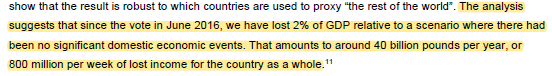 show that the result is robust to which countries are used to proxy “the rest of the world”. The analysis suggests that since the vote in June 2016, we have lost 2% of GDP relative to a scenario where there had been no significant domestic economic events. That amounts to around 40 billion pounds per year, or 800 million per week of lost income for the country as a whole.$^{11}$